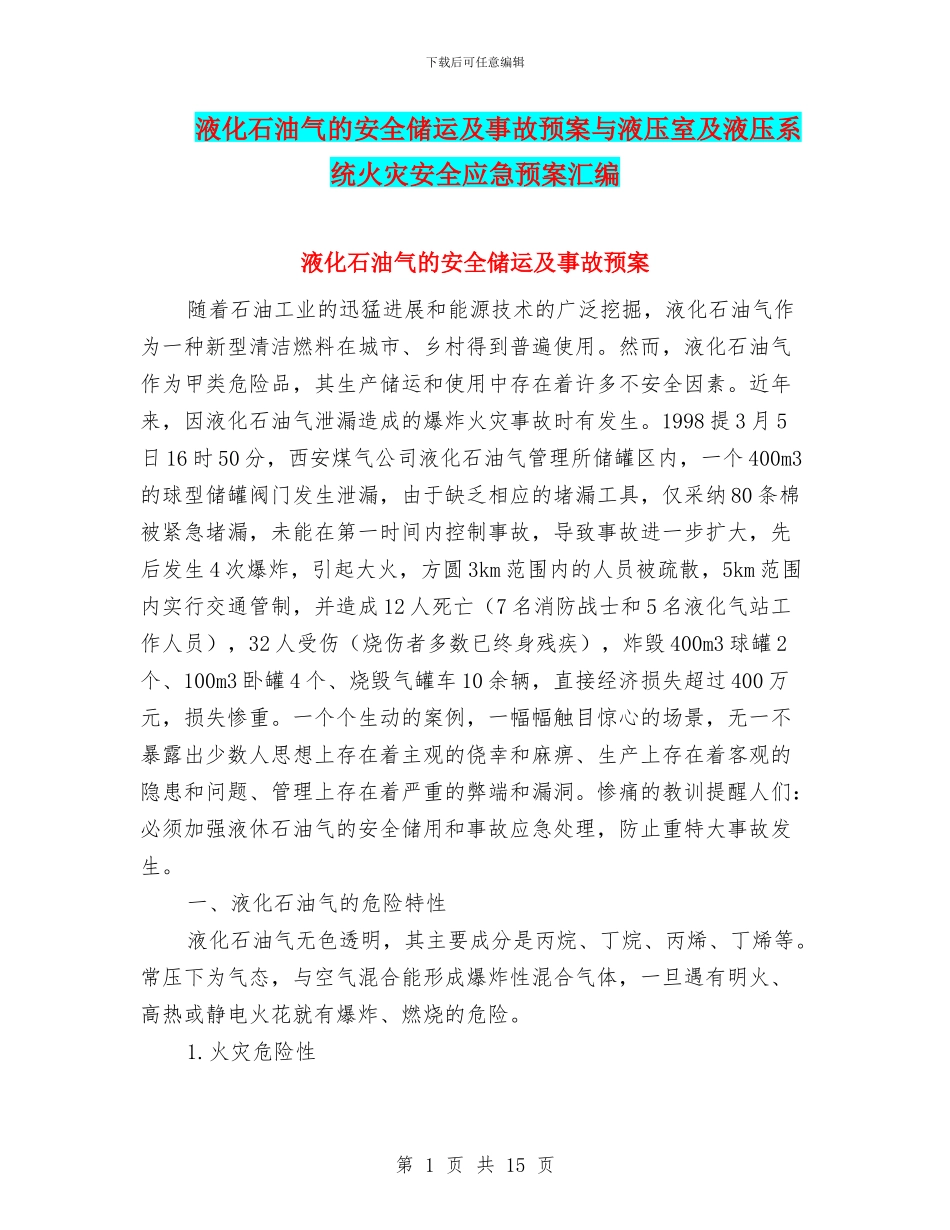 下载后可任意编辑

液化石油气的安全储运及事故预案与液压室及液压系统火灾安全应急预案汇编

液化石油气的安全储运及事故预案

随着石油工业的迅猛进展和能源技术的广泛挖掘，液化石油气作为一种新型清洁燃料在城市、乡村得到普遍使用。然而，液化石油气作为甲类危险品，其生产储运和使用中存在着许多不安全因素。近年来，因液化石油气泄漏造成的爆炸火灾事故时有发生。1998提3月5日16时50分，西安煤气公司液化石油气管理所储罐区内，一个400m3的球型储罐阀门发生泄漏，由于缺乏相应的堵漏工具，仅采纳80条棉被紧急堵漏，未能在第一时间内控制事故，导致事故进一步扩大，先后发生4次爆炸，引起大火，方圆3km范围内的人员被疏散，5km范围内实行交通管制，并造成12人死亡（7名消防战士和5名液化气站工作人员），32人受伤（烧伤者多数已终身残疾），炸毁400m3球罐2个、100m3卧罐4个、烧毁气罐车10余辆，直接经济损失超过400万元，损失惨重。一个个生动的案例，一幅幅触目惊心的场景，无一不暴露出少数人思想上存在着主观的侥幸和麻痹、生产上存在着客观的隐患和问题、管理上存在着严重的弊端和漏洞。惨痛的教训提醒人们：必须加强液休石油气的安全储用和事故应急处理，防止重特大事故发生。

一、液化石油气的危险特性

液化石油气无色透明，其主要成分是丙烷、丁烷、丙烯、丁烯等。常压下为气态，与空气混合能形成爆炸性混合气体，一旦遇有明火、高热或静电火花就有爆炸、燃烧的危险。

1.火灾危险性

第 1 页 共 15 页